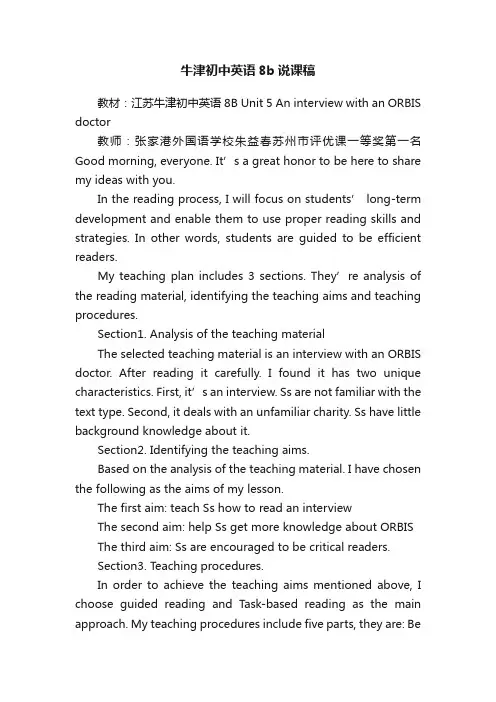 牛津初中英语 8b 说课稿

教材：江苏牛津初中英语 8B Unit 5 An interview with an ORBIS doctor

教师：张家港外国语学校朱益春苏州市评优课一等奖第一名

Good morning, everyone. It’s a great honor to be here to share my ideas with you.

In the reading process, I will focus on students’ long-term development and enable them to use proper reading skills and strategies. In other words, students are guided to be efficient readers.

My teaching plan includes 3 sections. They’re analysis of the reading material, identifying the teaching aims and teaching procedures.

Section1. Analysis of the teaching material

The selected teaching material is an interview with an ORBIS doctor. After reading it carefully. I found it has two unique characteristics. First, it’s an interview. Ss are not familiar with the text type. Second, it deals with an unfamiliar charity. Ss have little background knowledge about it.

Section2. Identifying the teaching aims.

Based on the analysis of the teaching material. I have chosen the following as the aims of my lesson.

The first aim: teach Ss how to read an interview

The second aim: help Ss get more knowledge about ORBIS

The third aim: Ss are encouraged to be critical readers.

Section3. Teaching procedures.

In order to achieve the teaching aims mentioned above, I choose guided reading and Task-based reading as the main approach. My teaching procedures include five parts, they are: Be